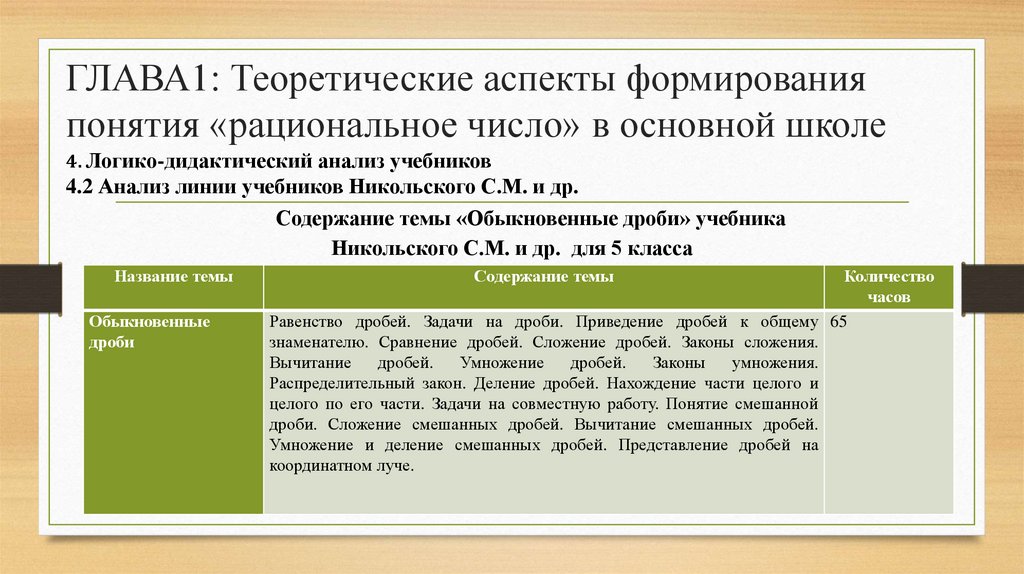 ГЛАВА1: Теоретические аспекты формирования понятия «рациональное число» в основной школе

4. Логико-дидактический анализ учебников

4.2 Анализ линии учебников Никольского С.М. и др.

Содержание темы «Обыкновенные дроби» учебника Никольского С.М. и др. для 5 класса

| Название темы | Содержание темы | Количество часов |
|---|---|---|
| Обыкновенные дроби | Равенство дробей. Задачи на дроби. Приведение дробей к общему знаменателю. Сравнение дробей. Сложение дробей. Законы сложения. Вычитание дробей. Умножение дробей. Законы умножения. Распределительный закон. Деление дробей. Нахождение части целого и целого по его части. Задачи на совместную работу. Понятие смешанной дроби. Сложение смешанных дробей. Вычитание смешанных дробей. Умножение и деление смешанных дробей. Представление дробей на координатном луче. | 65 |